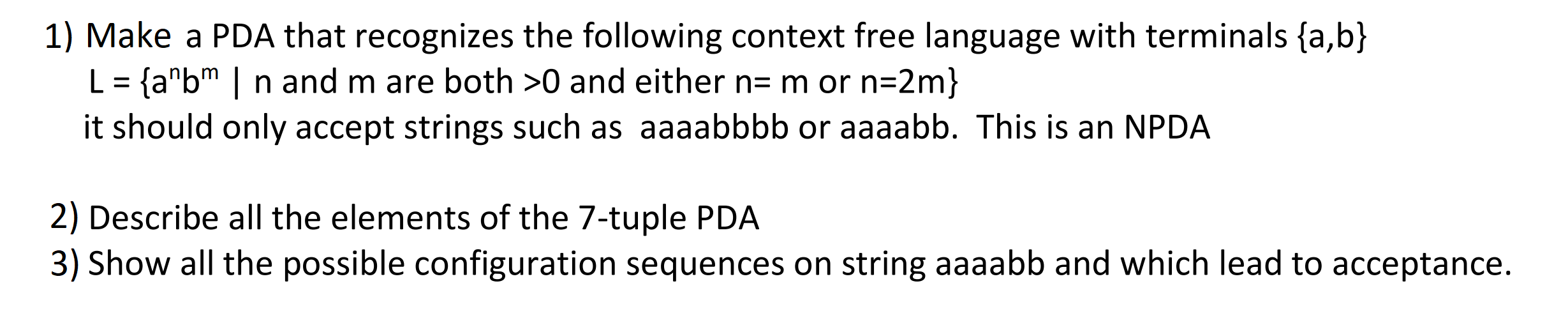 1) Make a PDA that recognizes the following context free language with terminals {a,b}
L = {$a^n b^m$ | n and m are both >0 and either n= m or n=2m}
it should only accept strings such as aaaabbbb or aaaabb. This is an NPDA

2) Describe all the elements of the 7-tuple PDA
3) Show all the possible configuration sequences on string aaaabb and which lead to acceptance.